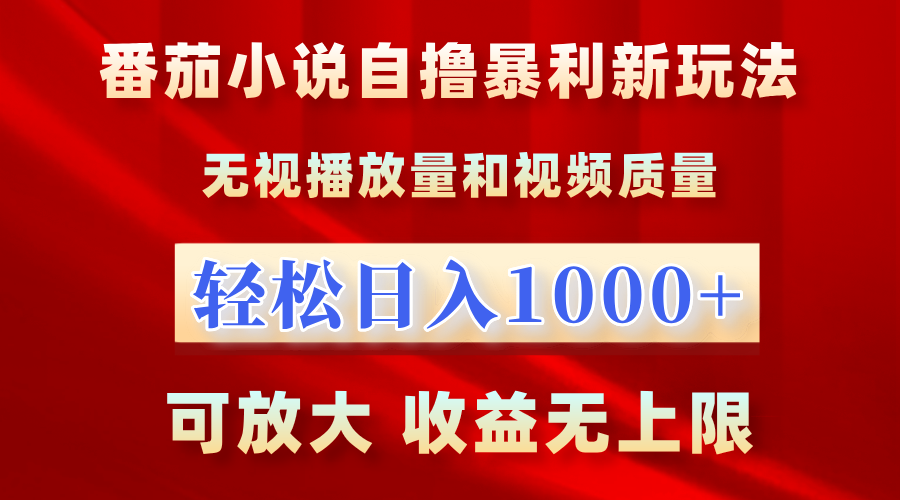 番茄小说自撸暴利新玩法

无视播放量和视频质量

轻松日入1000+

可放大 收益无上限